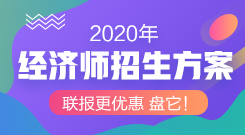 2020年
经济师招生方案
联报更优惠 盘它!